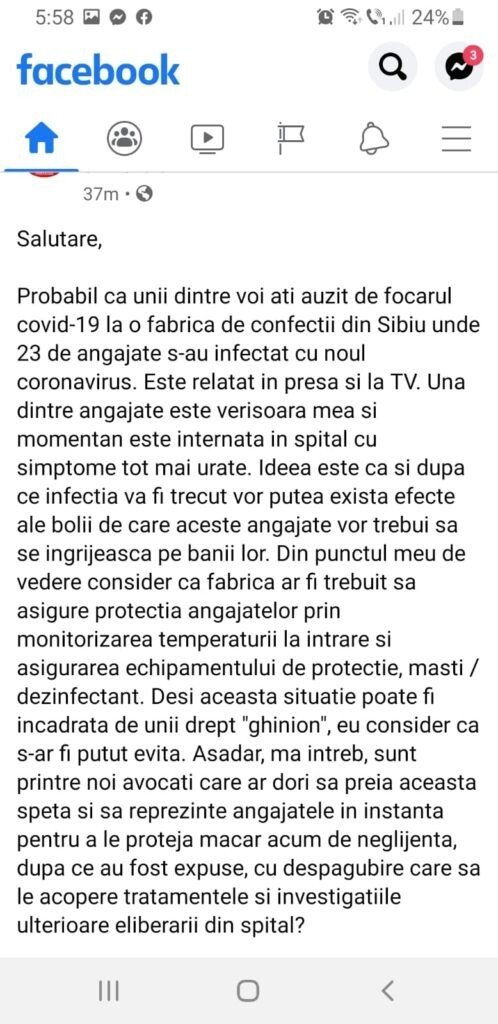 5:58

24%

facebook

3

37m •

Salutare,

Probabil ca unii dintre voi ati auzit de focarul covid-19 la o fabrica de confectii din Sibiu unde 23 de angajate s-au infectat cu noul coronavirus. Este relatat in presa si la TV. Una dintre angajate este verisoara mea si momentan este internata in spital cu simptome tot mai urate. Ideea este ca si dupa ce infectia va fi trecut vor putea exista efecte ale bolii de care aceste angajate vor trebui sa se ingrijeasca pe banii lor. Din punctul meu de vedere consider ca fabrica ar fi trebuit sa asigure protectia angajatelor prin monitorizarea temperaturii la intrare si asigurarea echipamentului de protectie, masti / dezinfectant. Desi aceasta situatie poate fi incadrata de unii drept "ghinion", eu consider ca s-ar fi putut evita. Asadar, ma intreb, sunt printre noi avocati care ar dori sa preia aceasta speta si sa reprezinte angajatele in instanta pentru a le proteja macar acum de neglijenta, dupa ce au fost expuse, cu despagubire care sa le acopere tratamentele si investigatiile ulterioare eliberarii din spital?